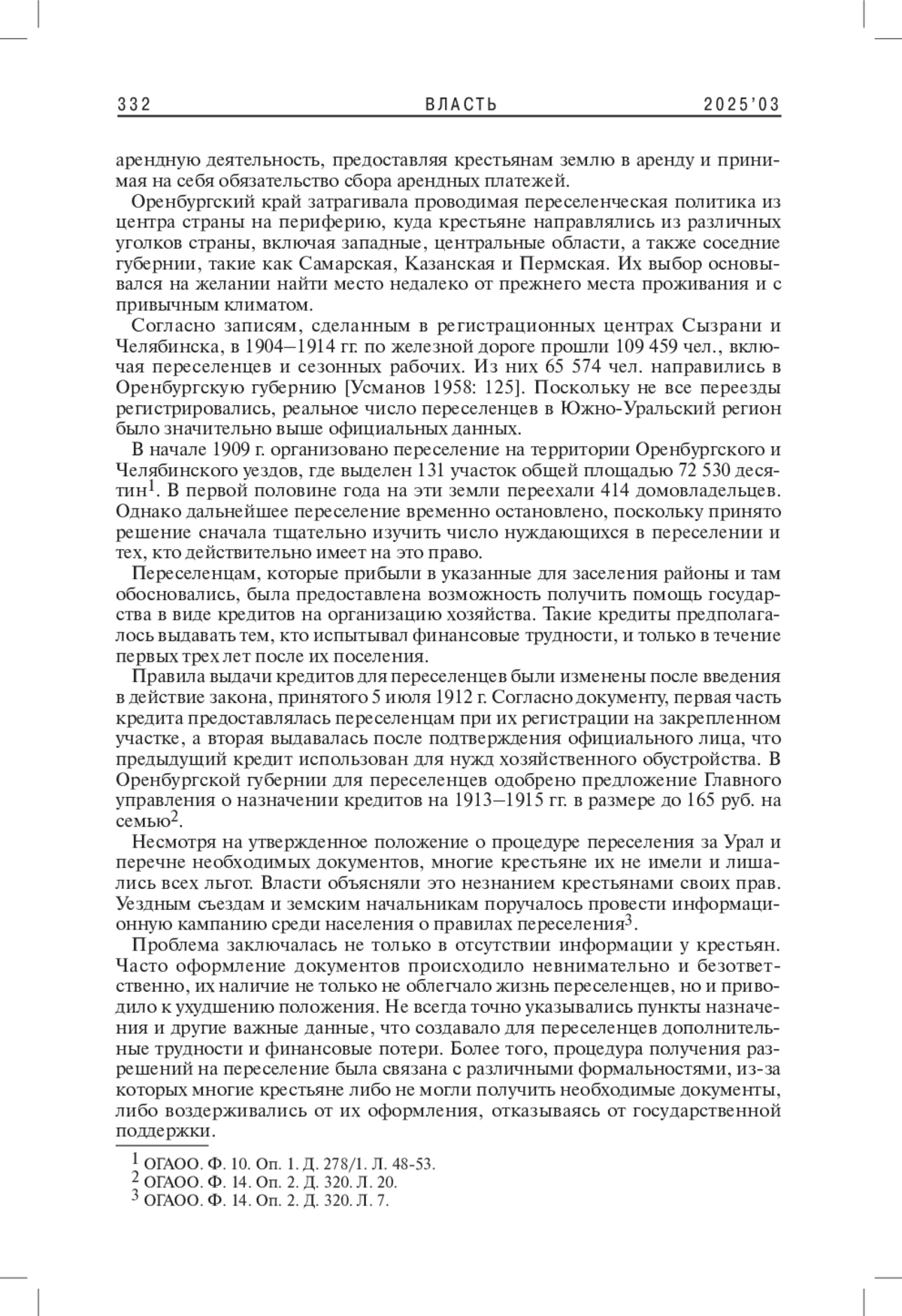 332 ВЛАСТЬ 2025'03

арендную деятельность, предоставляя крестьянам землю в аренду и принимая на себя обязательство сбора арендных платежей.

Оренбургский край затрагивала проводимая переселенческая политика из центра страны на периферию, куда крестьяне направлялись из различных уголков страны, включая западные, центральные области, а также соседние губернии, такие как Самарская, Казанская и Пермская. Их выбор основывался на желании найти место недалеко от прежнего места проживания и с привычным климатом.

Согласно записям, сделанным в регистрационных центрах Сызрани и Челябинска, в 1904–1914 гг. по железной дороге прошли 109 459 чел., включая переселенцев и сезонных рабочих. Из них 65 574 чел. направились в Оренбургскую губернию [Усманов 1958: 125]. Поскольку не все переезды регистрировались, реальное число переселенцев в Южно-Уральский регион было значительно выше официальных данных.

В начале 1909 г. организовано переселение на территории Оренбургского и Челябинского уездов, где выделен 131 участок общей площадью 72 530 десятин$^1$. В первой половине года на эти земли переехали 414 домовладельцев. Однако дальнейшее переселение временно остановлено, поскольку принято решение сначала тщательно изучить число нуждающихся в переселении и тех, кто действительно имеет на это право.

Переселенцам, которые прибыли в указанные для заселения районы и там обосновались, была предоставлена возможность получить помощь государства в виде кредитов на организацию хозяйства. Такие кредиты предполагалось выдавать тем, кто испытывал финансовые трудности, и только в течение первых трех лет после их поселения.

Правила выдачи кредитов для переселенцев были изменены после введения в действие закона, принятого 5 июля 1912 г. Согласно документу, первая часть кредита предоставлялась переселенцам при их регистрации на закрепленном участке, а вторая выдавалась после подтверждения официального лица, что предыдущий кредит использован для нужд хозяйственного обустройства. В Оренбургской губернии для переселенцев одобрено предложение Главного управления о назначении кредитов на 1913–1915 гг. в размере до 165 руб. на семью$^2$.

Несмотря на утвержденное положение о процедуре переселения за Урал и перечне необходимых документов, многие крестьяне их не имели и лишались всех льгот. Власти объясняли это незнанием крестьянами своих прав. Уездным съездам и земским начальникам поручалось провести информационную кампанию среди населения о правилах переселения$^3$.

Проблема заключалась не только в отсутствии информации у крестьян. Часто оформление документов происходило невнимательно и безответственно, их наличие не только не облегчало жизнь переселенцев, но и приводило к ухудшению положения. Не всегда точно указывались пункты назначения и другие важные данные, что создавало для переселенцев дополнительные трудности и финансовые потери. Более того, процедура получения разрешений на переселение была связана с различными формальностями, из-за которых многие крестьяне либо не могли получить необходимые документы, либо воздерживались от их оформления, отказываясь от государственной поддержки.

$^1$ ОГАОО. Ф. 10. Оп. 1. Д. 278/1. Л. 48-53.
$^2$ ОГАОО. Ф. 14. Оп. 2. Д. 320. Л. 20.
$^3$ ОГАОО. Ф. 14. Оп. 2. Д. 320. Л. 7.